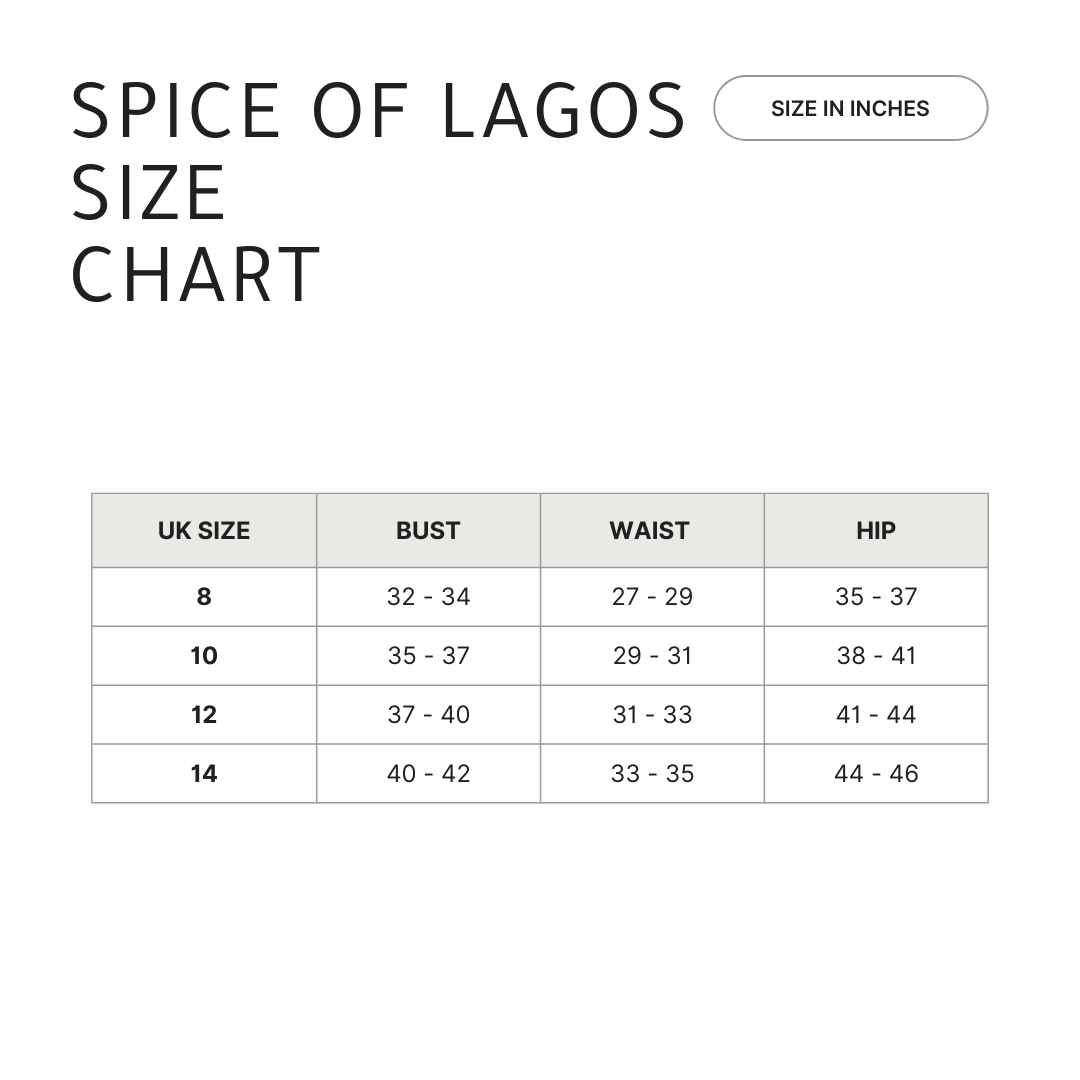 SPICE OF LAGOS
SIZE
CHART

SIZE IN INCHES

| UK SIZE | BUST | WAIST | HIP |
|---|---|---|---|
| 8 | 32 - 34 | 27 - 29 | 35 - 37 |
| 10 | 35 - 37 | 29 - 31 | 38 - 41 |
| 12 | 37 - 40 | 31 - 33 | 41 - 44 |
| 14 | 40 - 42 | 33 - 35 | 44 - 46 |